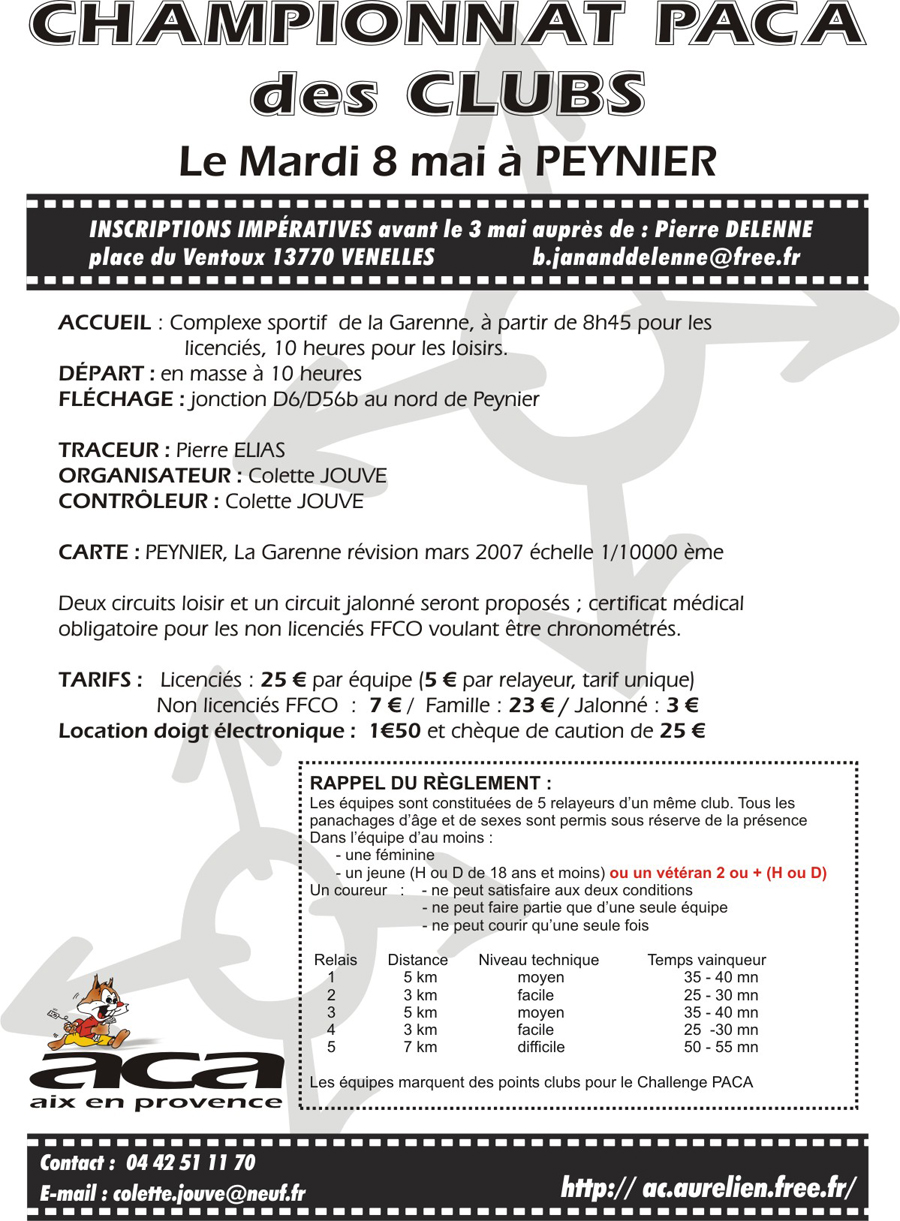 CHAMPIONNAT PACA
des CLUBS

Le Mardi 8 mai à PEYNIER

INSCRIPTIONS IMPÉRATIVES avant le 3 mai auprès de : Pierre DELENNE
place du Ventoux 13770 VENELLES b.jananddelenne@free.fr

ACCUEIL : Complexe sportif de la Garenne, à partir de 8h45 pour les licenciés, 10 heures pour les loisirs.
DÉPART : en masse à 10 heures
FLÉCHAGE : jonction D6/D56b au nord de Peynier

TRACEUR : Pierre ELIAS
ORGANISATEUR : Colette JOUVE
CONTRÔLEUR : Colette JOUVE

CARTE : PEYNIER, La Garenne révision mars 2007 échelle 1/10000 ème

Deux circuits loisir et un circuit jalonné seront proposés ; certificat médical obligatoire pour les non licenciés FFCO voulant être chronométrés.

TARIFS : Licenciés : 25 € par équipe (5 € par relayeur, tarif unique)
Non licenciés FFCO : 7 € / Famille : 23 € / Jalonné : 3 €
Location doigt électronique : 1€50 et chèque de caution de 25 €

RAPPEL DU RÈGLEMENT :
Les équipes sont constituées de 5 relayeurs d'un même club. Tous les panachages d'âge et de sexes sont permis sous réserve de la présence Dans l'équipe d'au moins :
- une féminine
- un jeune (H ou D de 18 ans et moins) ou un vétéran 2 ou + (H ou D)
Un coureur : - ne peut satisfaire aux deux conditions
- ne peut faire partie que d'une seule équipe
- ne peut courir qu'une seule fois

| Relais | Distance | Niveau technique | Temps vainqueur |
|---|---|---|---|
| 1 | 5 km | moyen | 35 - 40 mn |
| 2 | 3 km | facile | 25 - 30 mn |
| 3 | 5 km | moyen | 35 - 40 mn |
| 4 | 3 km | facile | 25 -30 mn |
| 5 | 7 km | difficile | 50 - 55 mn |

Les équipes marquent des points clubs pour le Challenge PACA

aca
aix en provence

Contact : 04 42 51 11 70
E-mail : colette.jouve@neuf.fr
http:// ac.aurelien.free.fr/